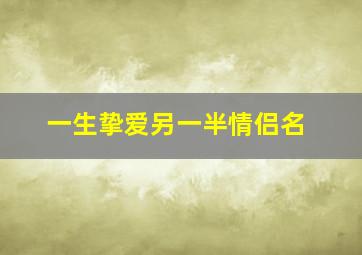 一生挚爱另一半情侣名